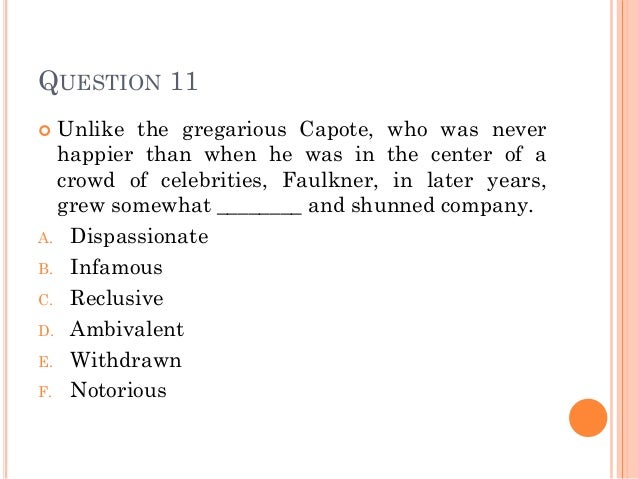 QUESTION 11

Unlike the gregarious Capote, who was never happier than when he was in the center of a crowd of celebrities, Faulkner, in later years, grew somewhat ________ and shunned company.

A. Dispassionate
B. Infamous
C. Reclusive
D. Ambivalent
E. Withdrawn
F. Notorious